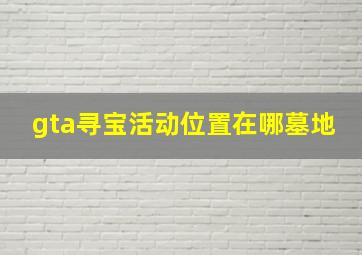 gta寻宝活动位置在哪墓地